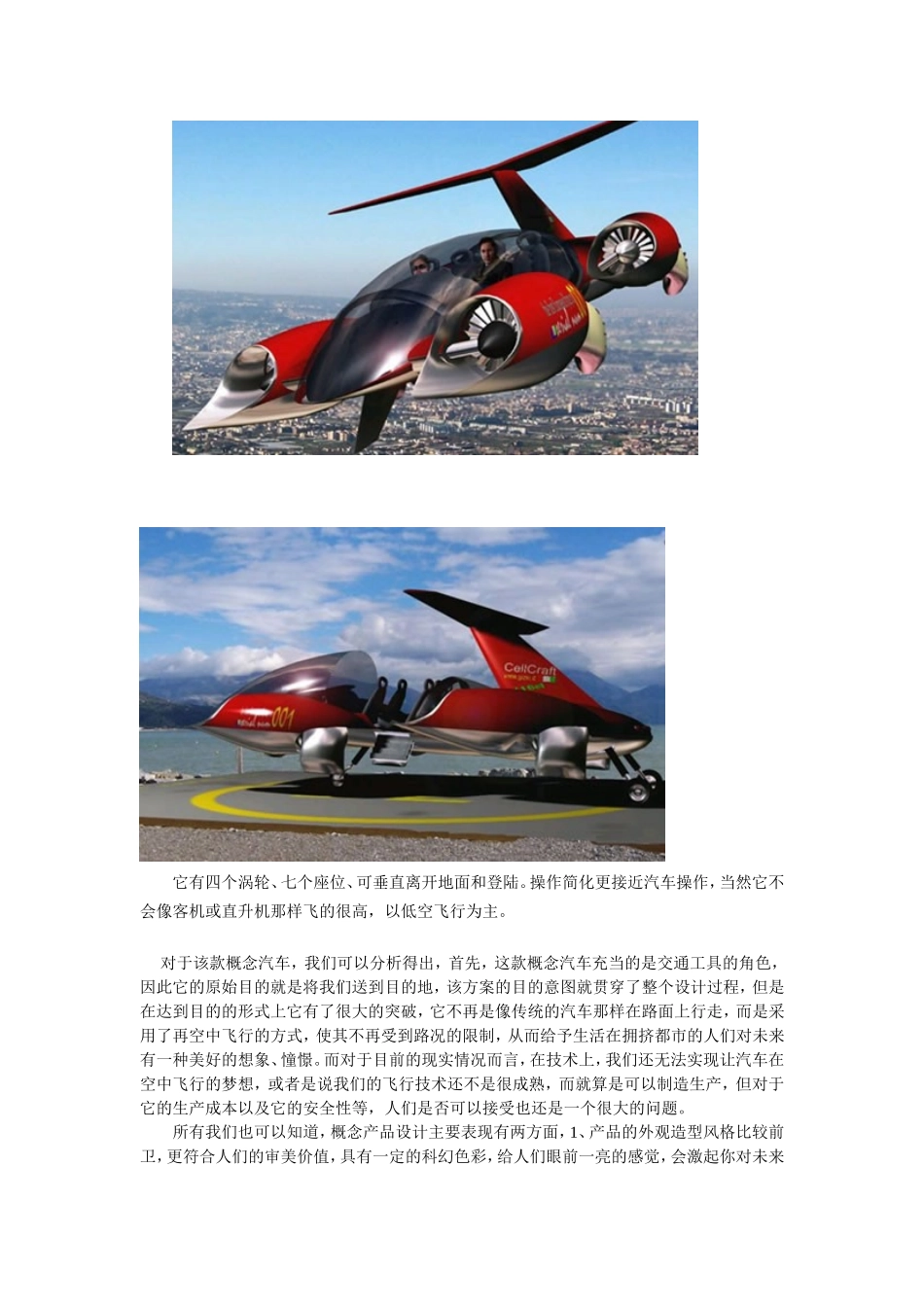 CellCraft

001

它有四个涡轮、七个座位、可垂直离开地面和登陆。操作简化更接近汽车操作，当然它不会像客机或直升机那样飞的很高，以低空飞行为主。

对于该款概念汽车，我们可以分析得出，首先，这款概念汽车充当的是交通工具的角色，因此它的原始目的就是将我们送到目的地，该方案的目的意图就贯穿了整个设计过程，但是在达到目的的形式上它有了很大的突破，它不再是像传统的汽车那样在路面上行走，而是采用了再空中飞行的方式，使其不再受到路况的限制，从而给予生活在拥挤都市的人们对未来有一种美好的想象、憧憬。而对于目前的现实情况而言，在技术上，我们还无法实现让汽车在空中飞行的梦想，或者是说我们的飞行技术还不是很成熟，而就算是可以制造生产，但对于它的生产成本以及它的安全性等，人们是否可以接受也还是一个很大的问题。

所有我们也可以知道，概念产品设计主要表现有两方面，1、产品的外观造型风格比较前卫，更符合人们的审美价值，具有一定的科幻色彩，给人们眼前一亮的感觉，会激起你对未来